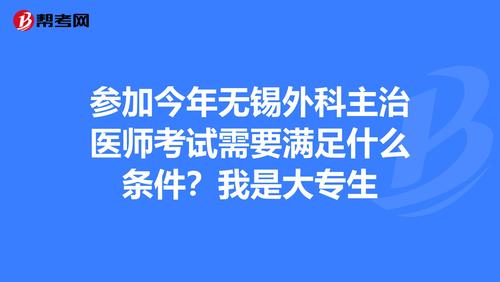 帮考网

参加今年无锡外科主治医师考试需要满足什么条件？我是大专生